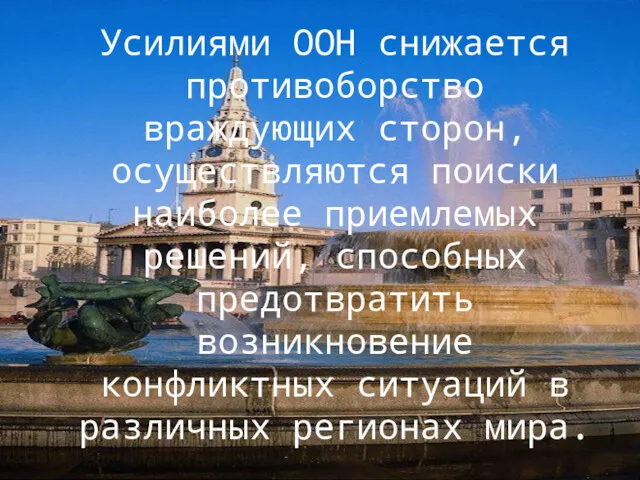 Усилиями ООН снижается противоборство враждующих сторон, осуществляются поиски наиболее приемлемых решений, способных предотвратить возникновение конфликтных ситуаций в различных регионах мира.